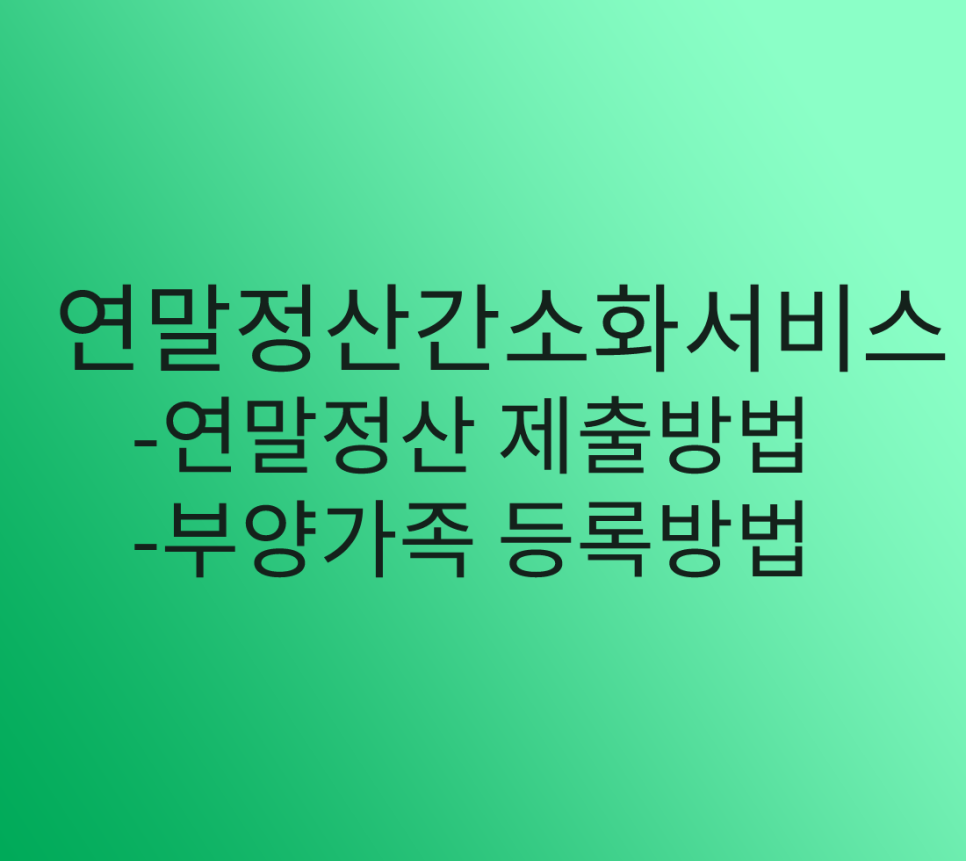 연말정산간소화서비스
-연말정산 제출방법
-부양가족 등록방법